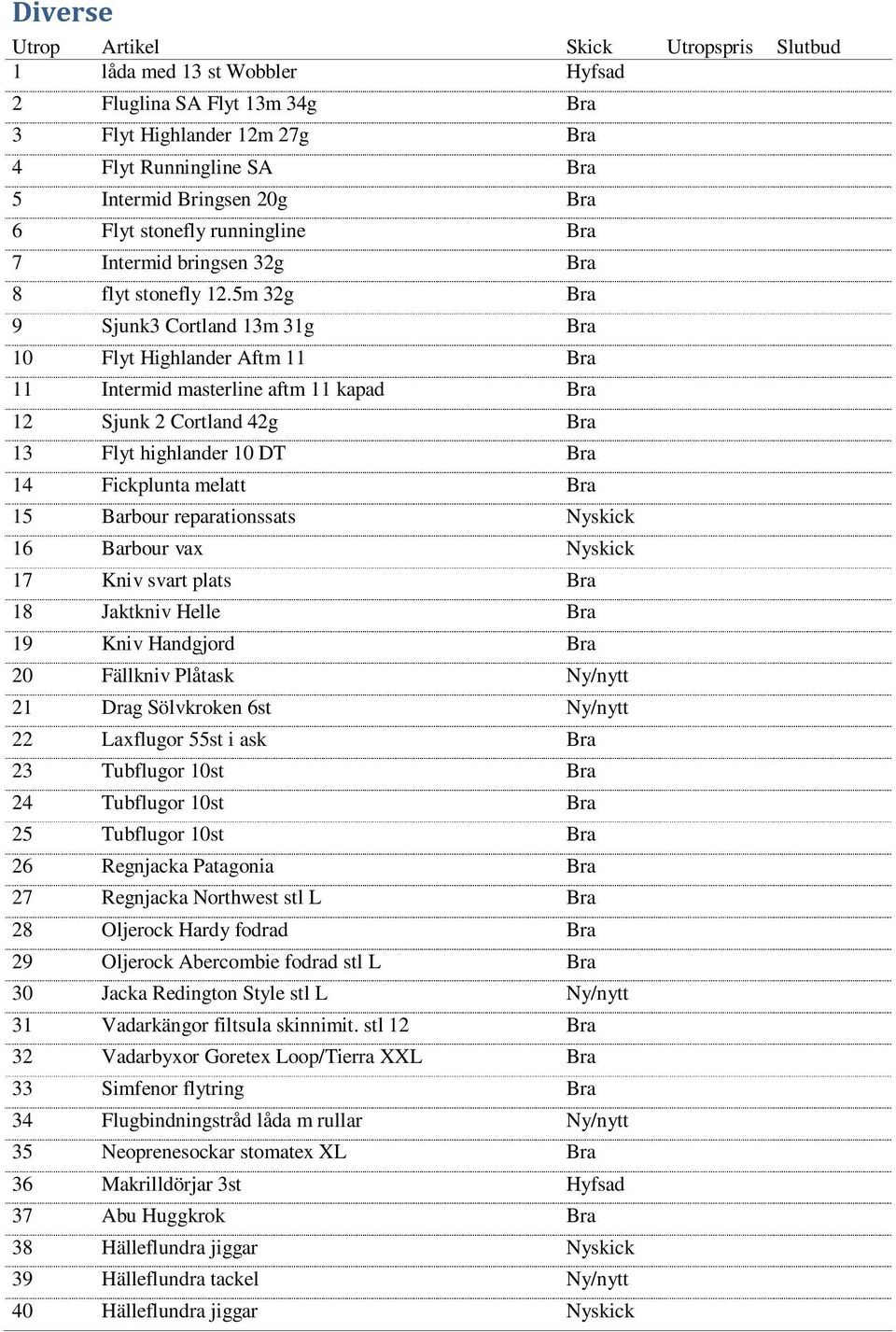 Diverse

| Utrop | Artikel | Skick | Utropspris | Slutbud |
|---|---|---|---|---|
| 1 | låda med 13 st Wobbler | Hyfsad | | |
| 2 | Fluglina SA Flyt 13m 34g | Bra | | |
| 3 | Flyt Highlander 12m 27g | Bra | | |
| 4 | Flyt Runningline SA | Bra | | |
| 5 | Intermid Bringsen 20g | Bra | | |
| 6 | Flyt stonefly runningline | Bra | | |
| 7 | Intermid bringsen 32g | Bra | | |
| 8 | flyt stonefly 12.5m 32g | Bra | | |
| 9 | Sjunk3 Cortland 13m 31g | Bra | | |
| 10 | Flyt Highlander Aftm 11 | Bra | | |
| 11 | Intermid masterline aftm 11 kapad | Bra | | |
| 12 | Sjunk 2 Cortland 42g | Bra | | |
| 13 | Flyt highlander 10 DT | Bra | | |
| 14 | Fickplunta melatt | Bra | | |
| 15 | Barbour reparationssats | Nyskick | | |
| 16 | Barbour vax | Nyskick | | |
| 17 | Kniv svart plats | Bra | | |
| 18 | Jaktkniv Helle | Bra | | |
| 19 | Kniv Handgjord | Bra | | |
| 20 | Fällkniv Plåtask | Ny/nytt | | |
| 21 | Drag Sölvkroken 6st | Ny/nytt | | |
| 22 | Laxflugor 55st i ask | Bra | | |
| 23 | Tubflugor 10st | Bra | | |
| 24 | Tubflugor 10st | Bra | | |
| 25 | Tubflugor 10st | Bra | | |
| 26 | Regnjacka Patagonia | Bra | | |
| 27 | Regnjacka Northwest stl L | Bra | | |
| 28 | Oljerock Hardy fodrad | Bra | | |
| 29 | Oljerock Abercombie fodrad stl L | Bra | | |
| 30 | Jacka Redington Style stl L | Ny/nytt | | |
| 31 | Vadarkängor filtsula skinnimit. stl 12 | Bra | | |
| 32 | Vadarbyxor Goretex Loop/Tierra XXL | Bra | | |
| 33 | Simfenor flytring | Bra | | |
| 34 | Flugbindningstråd låda m rullar | Ny/nytt | | |
| 35 | Neoprenesockar stomatex XL | Bra | | |
| 36 | Makrilldörjar 3st | Hyfsad | | |
| 37 | Abu Huggkrok | Bra | | |
| 38 | Hälleflundra jiggar | Nyskick | | |
| 39 | Hälleflundra tackel | Ny/nytt | | |
| 40 | Hälleflundra jiggar | Nyskick | | |